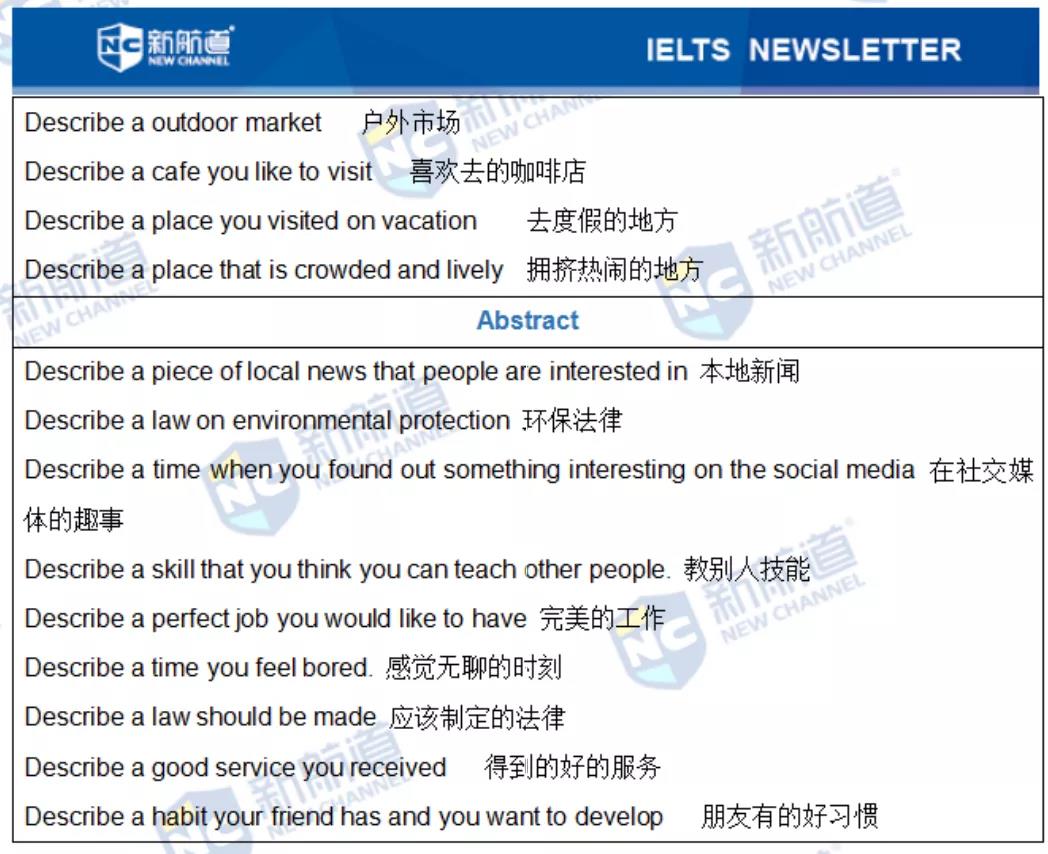 新航道
NEW CHANNEL

IELTS NEWSLETTER

Describe a outdoor market 户外市场

Describe a cafe you like to visit 喜欢去的咖啡店

Describe a place you visited on vacation 去度假的地方

Describe a place that is crowded and lively 拥挤热闹的地方

Abstract

Describe a piece of local news that people are interested in 本地新闻

Describe a law on environmental protection 环保法律

Describe a time when you found out something interesting on the social media 在社交媒体的趣事

Describe a skill that you think you can teach other people. 教别人技能

Describe a perfect job you would like to have 完美的工作

Describe a time you feel bored. 感觉无聊的时刻

Describe a law should be made 应该制定的法律

Describe a good service you received 得到的好的服务

Describe a habit your friend has and you want to develop 朋友有的好习惯

新航道 NEW CHANNEL